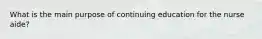 What is the main purpose of continuing education for the nurse aide?